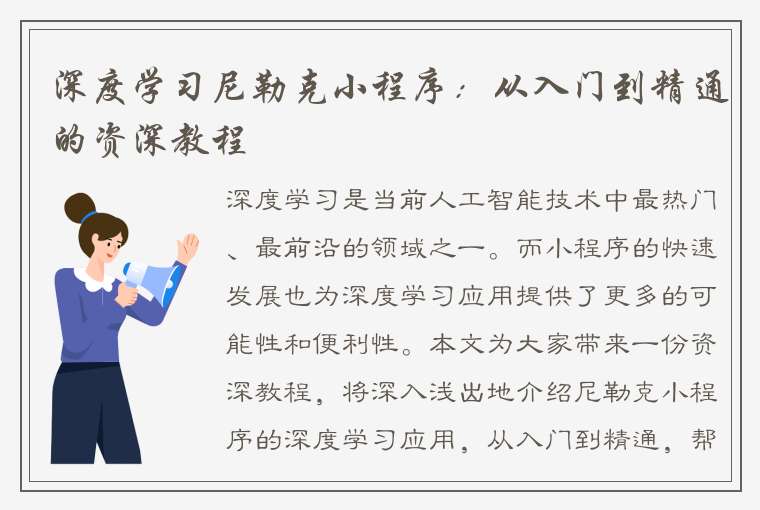 深度学习尼勒克小程序：从入门到精通的资深教程

深度学习是当前人工智能技术中最热门、最前沿的领域之一。而小程序的快速发展也为深度学习应用提供了更多的可能性和便利性。本文为大家带来一份资深教程，将深入浅出地介绍尼勒克小程序的深度学习应用，从入门到精通，帮